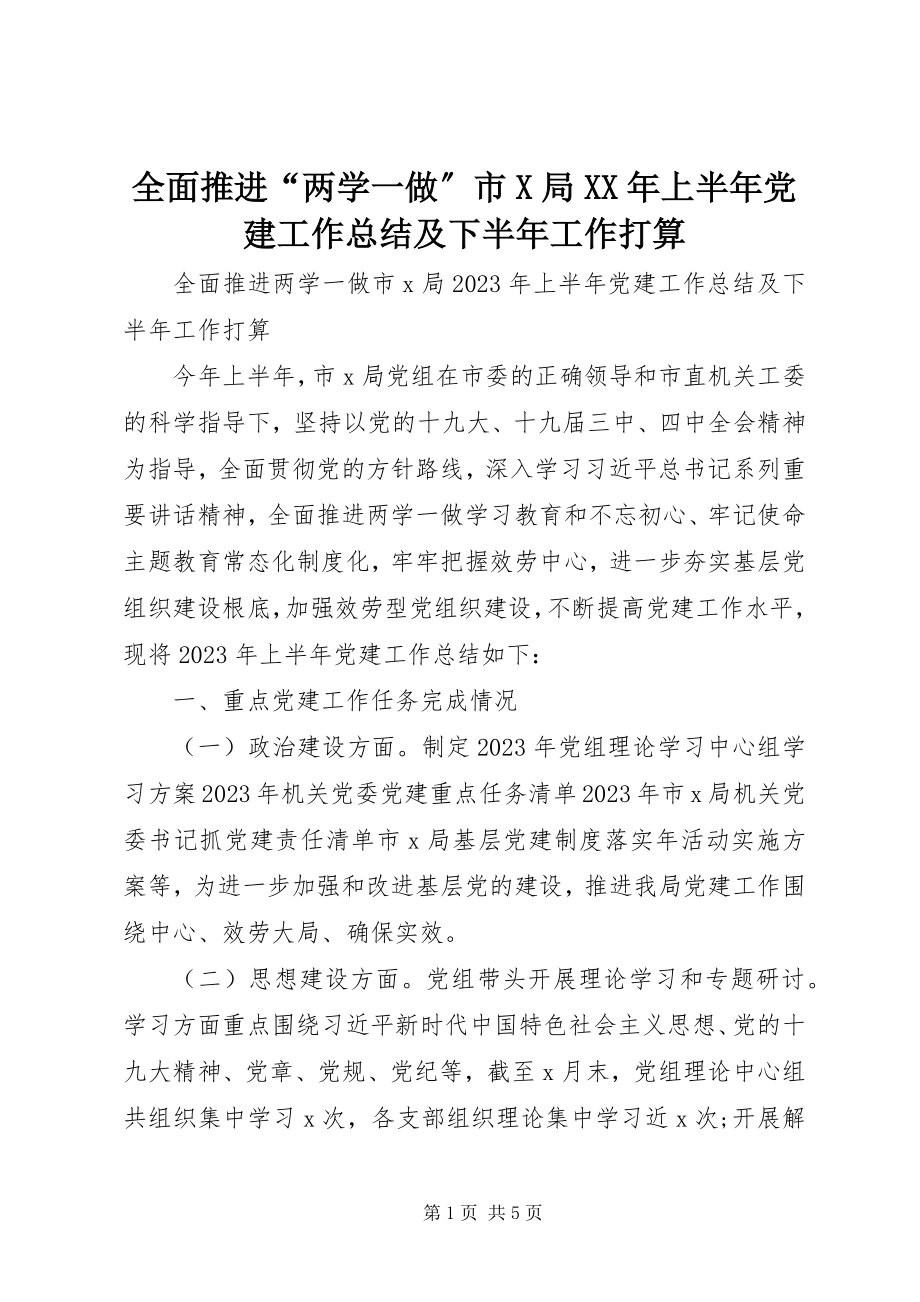 全面推进“两学一做”市X局XX年上半年党建工作总结及下半年工作打算

全面推进两学一做市x局2023年上半年党建工作总结及下半年工作打算

今年上半年，市x局党组在市委的正确领导和市直机关工委的科学指导下，坚持以党的十九大、十九届三中、四中全会精神为指导，全面贯彻党的方针路线，深入学习习近平总书记系列重要讲话精神，全面推进两学一做学习教育和不忘初心、牢记使命主题教育常态化制度化，牢牢把握效劳中心，进一步夯实基层党组织建设根底，加强效劳型党组织建设，不断提高党建工作水平，现将2023年上半年党建工作总结如下：

一、重点党建工作任务完成情况

（一）政治建设方面。制定2023年党组理论学习中心组学习方案2023年机关党委党建重点任务清单2023年市x局机关党委书记抓党建责任清单市x局基层党建制度落实年活动实施方案等，为进一步加强和改进基层党的建设，推进我局党建工作围绕中心、效劳大局、确保实效。

（二）思想建设方面。党组带头开展理论学习和专题研讨。学习方面重点围绕习近平新时代中国特色社会主义思想、党的十九大精神、党章、党规、党纪等，截至x月末，党组理论中心组共组织集中学习x次，各支部组织理论集中学习近x次;开展解

第1页 共5页